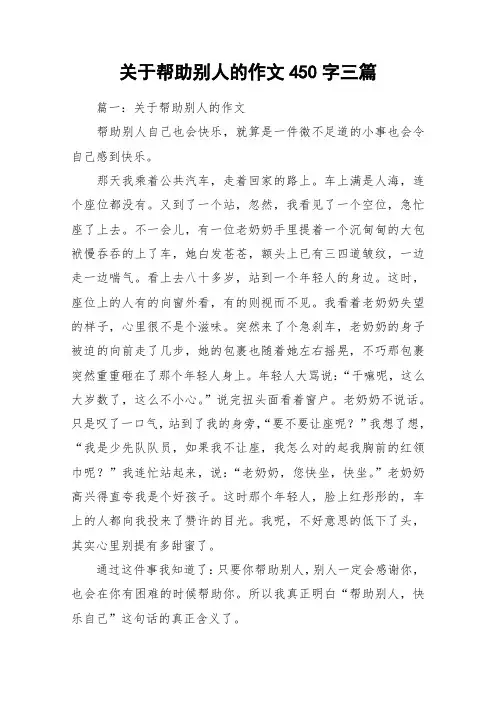 关于帮助别人的作文 450 字三篇

篇一：关于帮助别人的作文

帮助别人自己也会快乐，就算是一件微不足道的小事也会令自己感到快乐。

那天我乘着公共汽车，走着回家的路上。车上满是人海，连个座位都没有。又到了一个站，忽然，我看见了一个空位，急忙座了上去。不一会儿，有一位老奶奶手里提着一个沉甸甸的大包袱慢吞吞的上了车，她白发苍苍，额头上已有三四道皱纹，一边走一边喘气。看上去八十多岁，站到一个年轻人的身边。这时，座位上的人有的向窗外看，有的则视而不见。我看着老奶奶失望的样子，心里很不是个滋味。突然来了个急刹车，老奶奶的身子被迫的向前走了几步，她的包裹也随着她左右摇晃，不巧那包裹突然重重砸在了那个年轻人身上。年轻人大骂说：“干嘛呢，这么大岁数了，这么不小心。”说完扭头面看着窗户。老奶奶不说话。只是叹了一口气，站到了我的身旁，“要不要让座呢？”我想了想，“我是少先队队员，如果我不让座，我怎么对的起我胸前的红领巾呢？”我连忙站起来，说：“老奶奶，您快坐，快坐。”老奶奶高兴得直夸我是个好孩子。这时那个年轻人，脸上红彤彤的，车上的人都向我投来了赞许的目光。我呢，不好意思的低下了头，其实心里别提有多甜蜜了。

通过这件事我知道了：只要你帮助别人，别人一定会感谢你，也会在你有困难的时候帮助你。所以我真正明白“帮助别人，快乐自己”这句话的真正含义了。